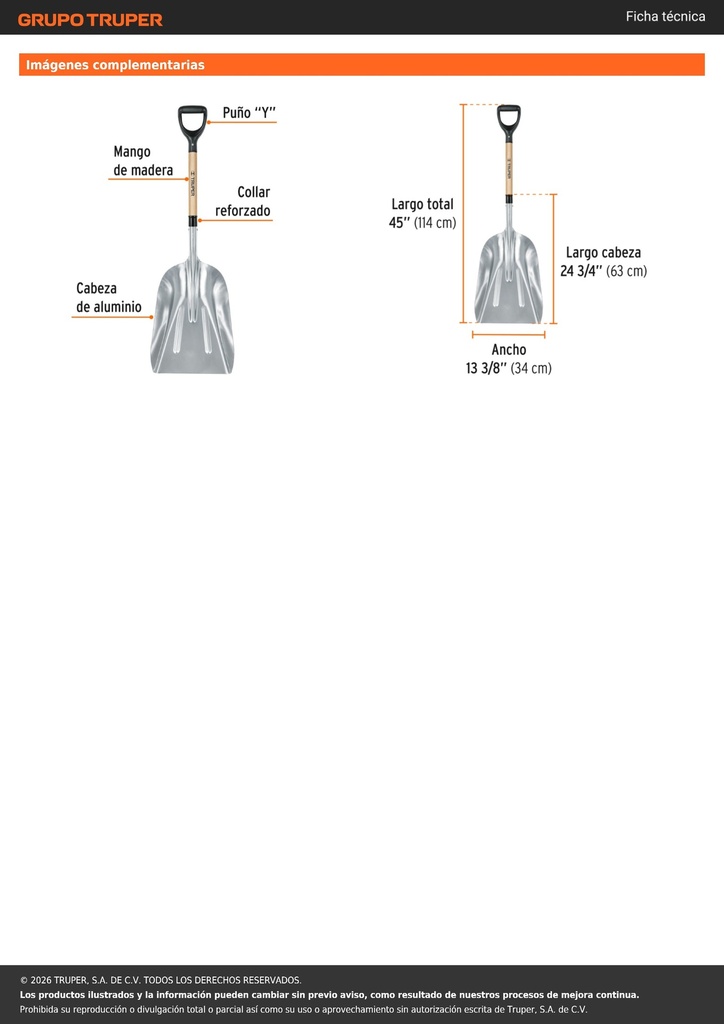 GRUPO TRUPER

Ficha técnica

Imágenes complementarias

Puño "Y"

Mango de madera

Collar reforzado

Cabeza de aluminio

TRUPER

Largo total 45'' (114 cm)

Largo cabeza 24 3/4'' (63 cm)

Ancho 13 3/8'' (34 cm)

© 2026 TRUPER, S.A. DE C.V. TODOS LOS DERECHOS RESERVADOS.
Los productos ilustrados y la información pueden cambiar sin previo aviso, como resultado de nuestros procesos de mejora continua.
Prohibida su reproducción o divulgación total o parcial así como su uso o aprovechamiento sin autorización escrita de Truper, S.A. de C.V.